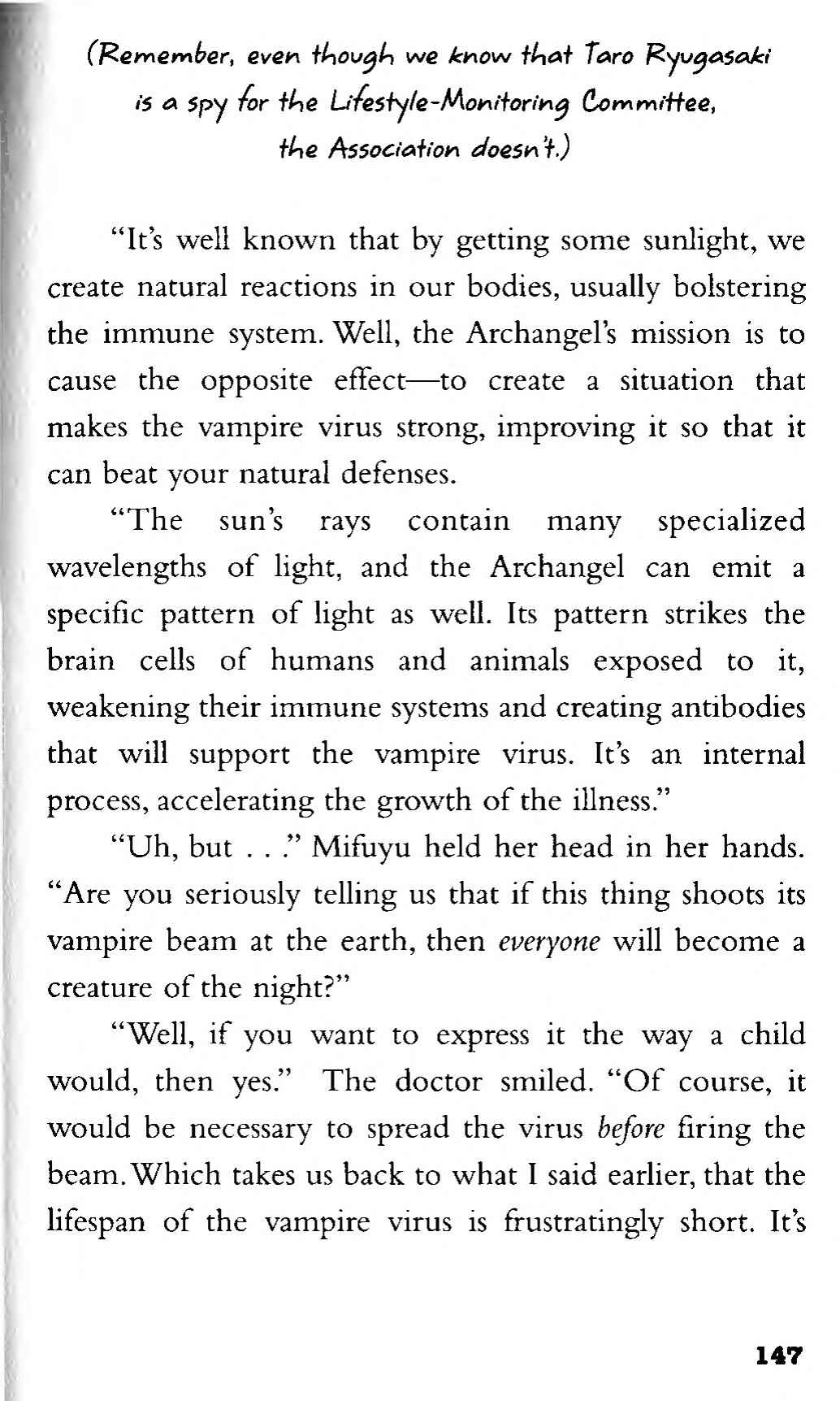 (Remember, even though we know that Taro Ryugasaki is a spy for the Lifestyle-Monitoring Committee, the Association doesn't.)

"It's well known that by getting some sunlight, we create natural reactions in our bodies, usually bolstering the immune system. Well, the Archangel's mission is to cause the opposite effect—to create a situation that makes the vampire virus strong, improving it so that it can beat your natural defenses.

"The sun's rays contain many specialized wavelengths of light, and the Archangel can emit a specific pattern of light as well. Its pattern strikes the brain cells of humans and animals exposed to it, weakening their immune systems and creating antibodies that will support the vampire virus. It's an internal process, accelerating the growth of the illness."

"Uh, but . . ." Mifuyu held her head in her hands. "Are you seriously telling us that if this thing shoots its vampire beam at the earth, then everyone will become a creature of the night?"

"Well, if you want to express it the way a child would, then yes." The doctor smiled. "Of course, it would be necessary to spread the virus before firing the beam. Which takes us back to what I said earlier, that the lifespan of the vampire virus is frustratingly short. It's

147